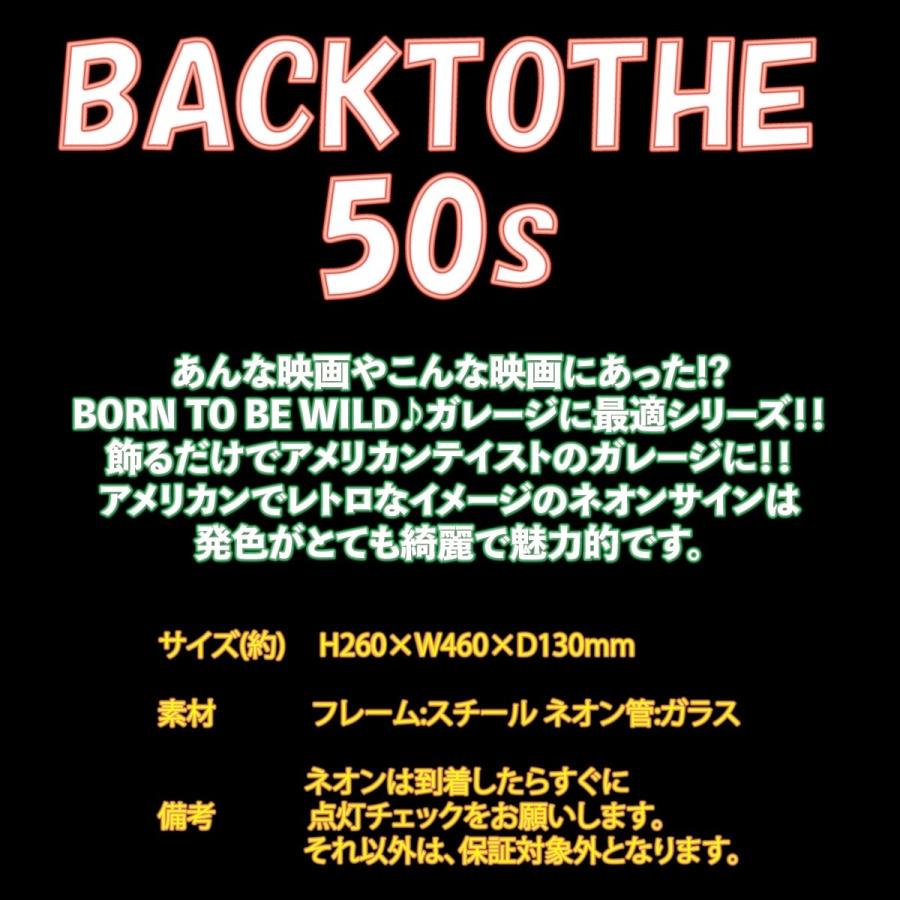 BACKTOTHE
50s

あんな映画やこんな映画にあった!?
BORN TO BE WILD♪ガレージに最適シリーズ!!
飾るだけでアメリカンテイストのガレージに!!
アメリカンでレトロなイメージのネオンサインは
発色がとても綺麗で魅力的です。

サイズ(約) H260×W460×D130mm

素材 フレーム:スチール ネオン管:ガラス

備考 ネオンは到着したらすぐに
点灯チェックをお願いします。
それ以外は、保証対象外となります。